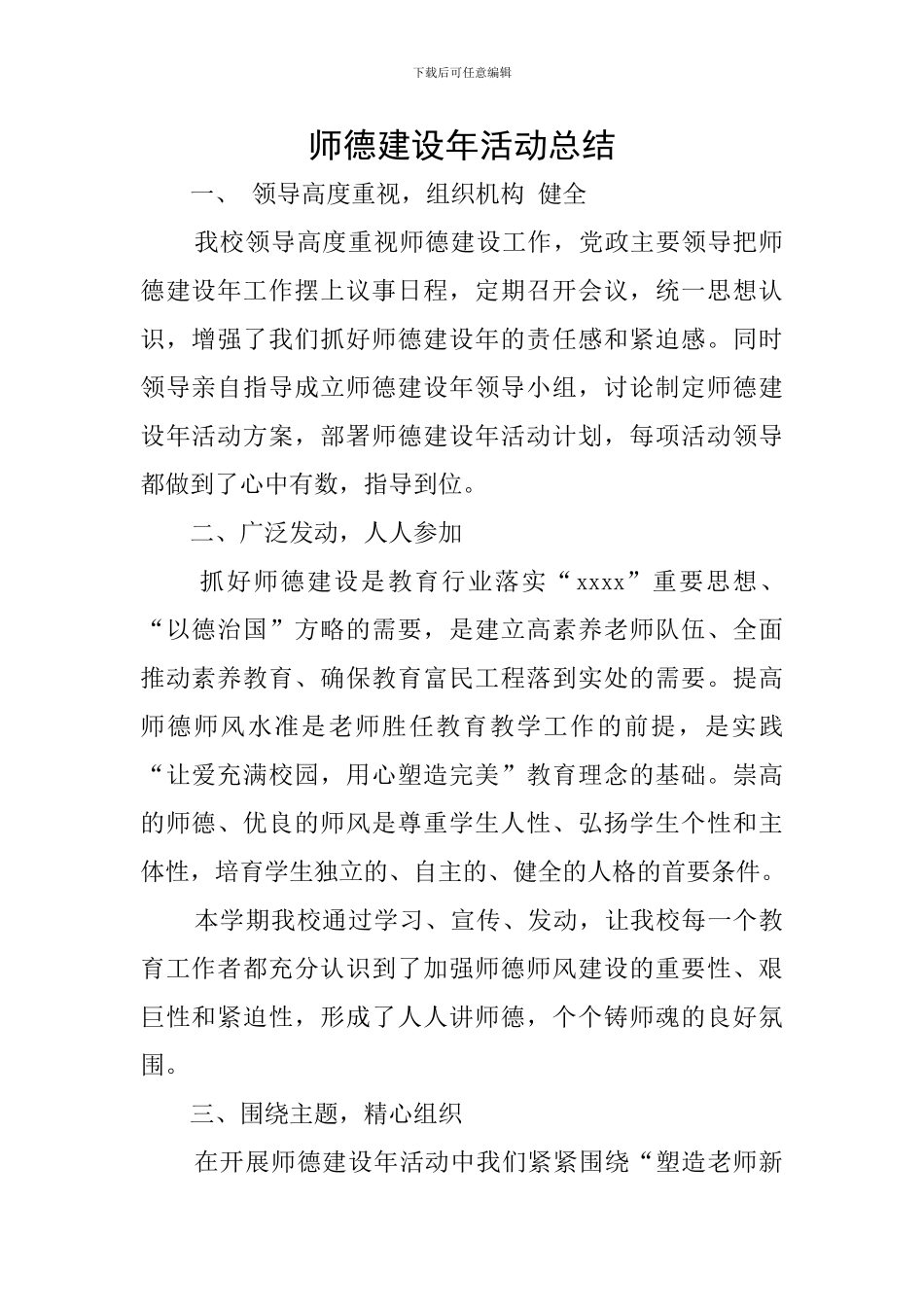 下载后可任意编辑

师德建设年活动总结

一、 领导高度重视，组织机构 健全

我校领导高度重视师德建设工作，党政主要领导把师德建设年工作摆上议事日程，定期召开会议，统一思想认识，增强了我们抓好师德建设年的责任感和紧迫感。同时领导亲自指导成立师德建设年领导小组，讨论制定师德建设年活动方案，部署师德建设年活动计划，每项活动领导都做到了心中有数，指导到位。

二、广泛发动，人人参加

抓好师德建设是教育行业落实“xxxx”重要思想、“以德治国”方略的需要，是建立高素养老师队伍、全面推动素养教育、确保教育富民工程落到实处的需要。提高师德师风水准是老师胜任教育教学工作的前提，是实践“让爱充满校园，用心塑造完美”教育理念的基础。崇高的师德、优良的师风是尊重学生人性、弘扬学生个性和主体性，培育学生独立的、自主的、健全的人格的首要条件。

本学期我校通过学习、宣传、发动，让我校每一个教育工作者都充分认识到了加强师德师风建设的重要性、艰巨性和紧迫性，形成了人人讲师德，个个铸师魂的良好氛围。

三、围绕主题，精心组织

在开展师德建设年活动中我们紧紧围绕“塑造老师新